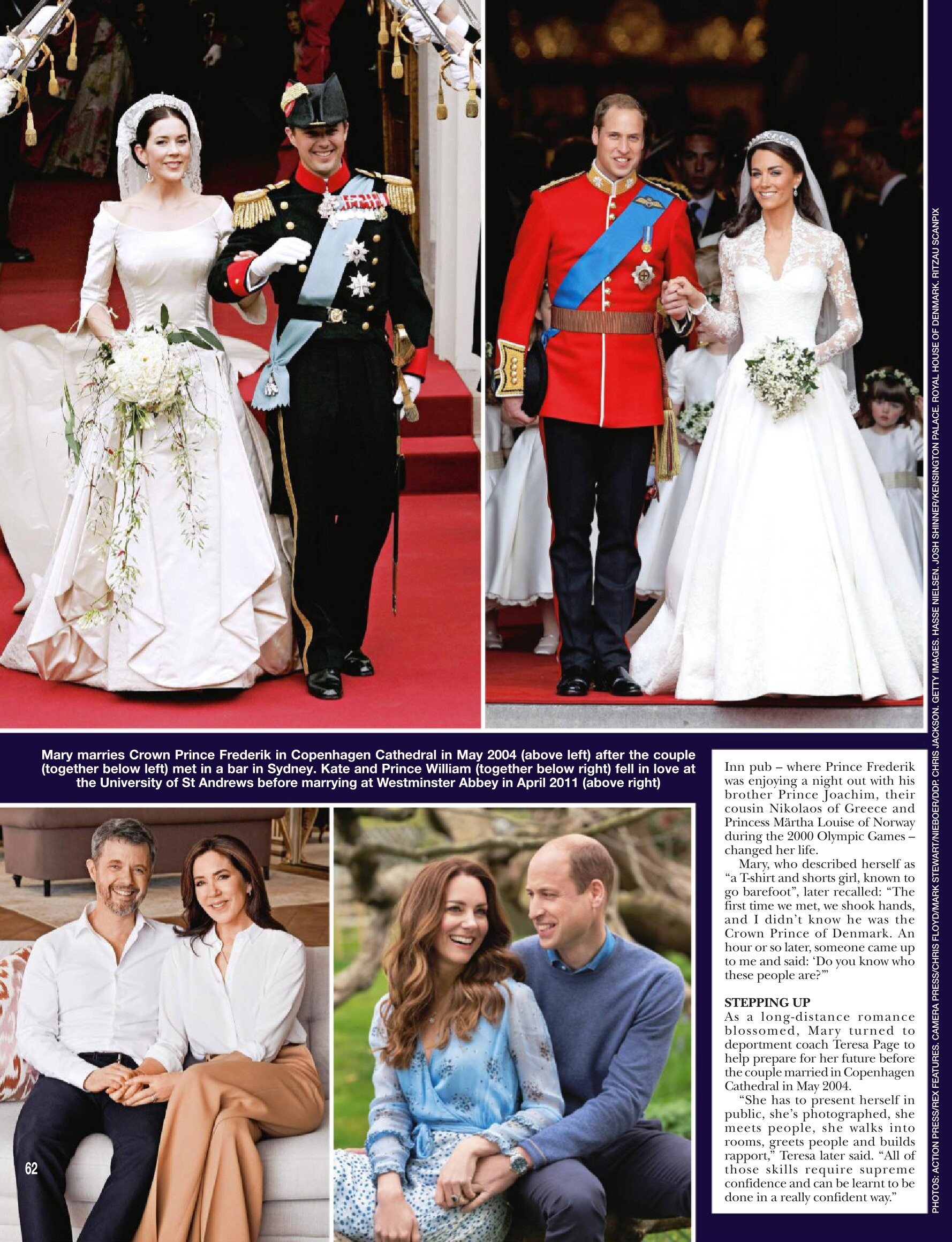 Mary marries Crown Prince Frederik in Copenhagen Cathedral in May 2004 (above left) after the couple (together below left) met in a bar in Sydney. Kate and Prince William (together below right) fell in love at the University of St Andrews before marrying at Westminster Abbey in April 2011 (above right)

Inn pub – where Prince Frederik was enjoying a night out with his brother Prince Joachim, their cousin Nikolaos of Greece and Princess Märtha Louise of Norway during the 2000 Olympic Games – changed her life.

Mary, who described herself as "a T-shirt and shorts girl, known to go barefoot", later recalled: "The first time we met, we shook hands, and I didn't know he was the Crown Prince of Denmark. An hour or so later, someone came up to me and said: 'Do you know who these people are?'"

STEPPING UP

As a long-distance romance blossomed, Mary turned to deportment coach Teresa Page to help prepare for her future before the couple married in Copenhagen Cathedral in May 2004.

"She has to present herself in public, she's photographed, she meets people, she walks into rooms, greets people and builds rapport," Teresa later said. "All of those skills require supreme confidence and can be learnt to be done in a really confident way."

62

PHOTOS: ACTION PRESS/REX FEATURES. CAMERA PRESS/CHRIS FLOYD/MARK STEWART/NIEBOER/DDP. CHRIS JACKSON. GETTY IMAGES. HASSE NIELSEN. JOSH SHINNER/KENSINGTON PALACE. ROYAL HOUSE OF DENMARK. RITZAU SCANPIX